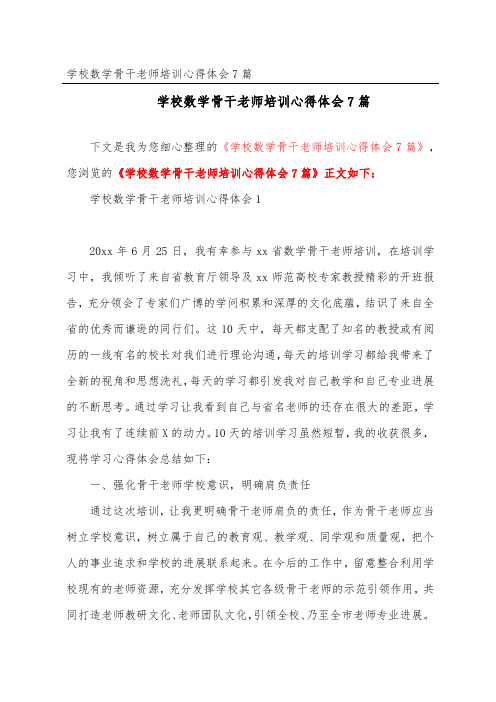 学校数学骨干老师培训心得体会7篇

学校数学骨干老师培训心得体会7篇

下文是我为您细心整理的《学校数学骨干老师培训心得体会7篇》，您浏览的《学校数学骨干老师培训心得体会7篇》正文如下：

学校数学骨干老师培训心得体会1

20xx年6月25日，我有幸参与xx省数学骨干老师培训，在培训学习中，我倾听了来自省教育厅领导及xx师范高校专家教授精彩的开班报告，充分领会了专家们广博的学问积累和深厚的文化底蕴，结识了来自全省的优秀而谦逊的同行们。这10天中，每天都支配了知名的教授或有阅历的一线有名的校长对我们进行理论沟通，每天的培训学习都给我带来了全新的视角和思想洗礼，每天的学习都引发我对自己教学和自己专业进展的不断思考。通过学习让我看到自己与省名老师的还存在很大的差距，学习让我有了连续前X的动力。10天的培训学习虽然短暂，我的收获很多，现将学习心得体会总结如下：

一、强化骨干老师学校意识，明确肩负责任

通过这次培训，让我更明确骨干老师肩负的责任，作为骨干老师应当树立学校意识，树立属于自己的教育观、教学观、同学观和质量观，把个人的事业追求和学校的进展联系起来。在今后的工作中，留意整合利用学校现有的老师资源，充分发挥学校其它各级骨干老师的示范引领作用，共同打造老师教研文化、老师团队文化，引领全校、乃至全市老师专业进展。